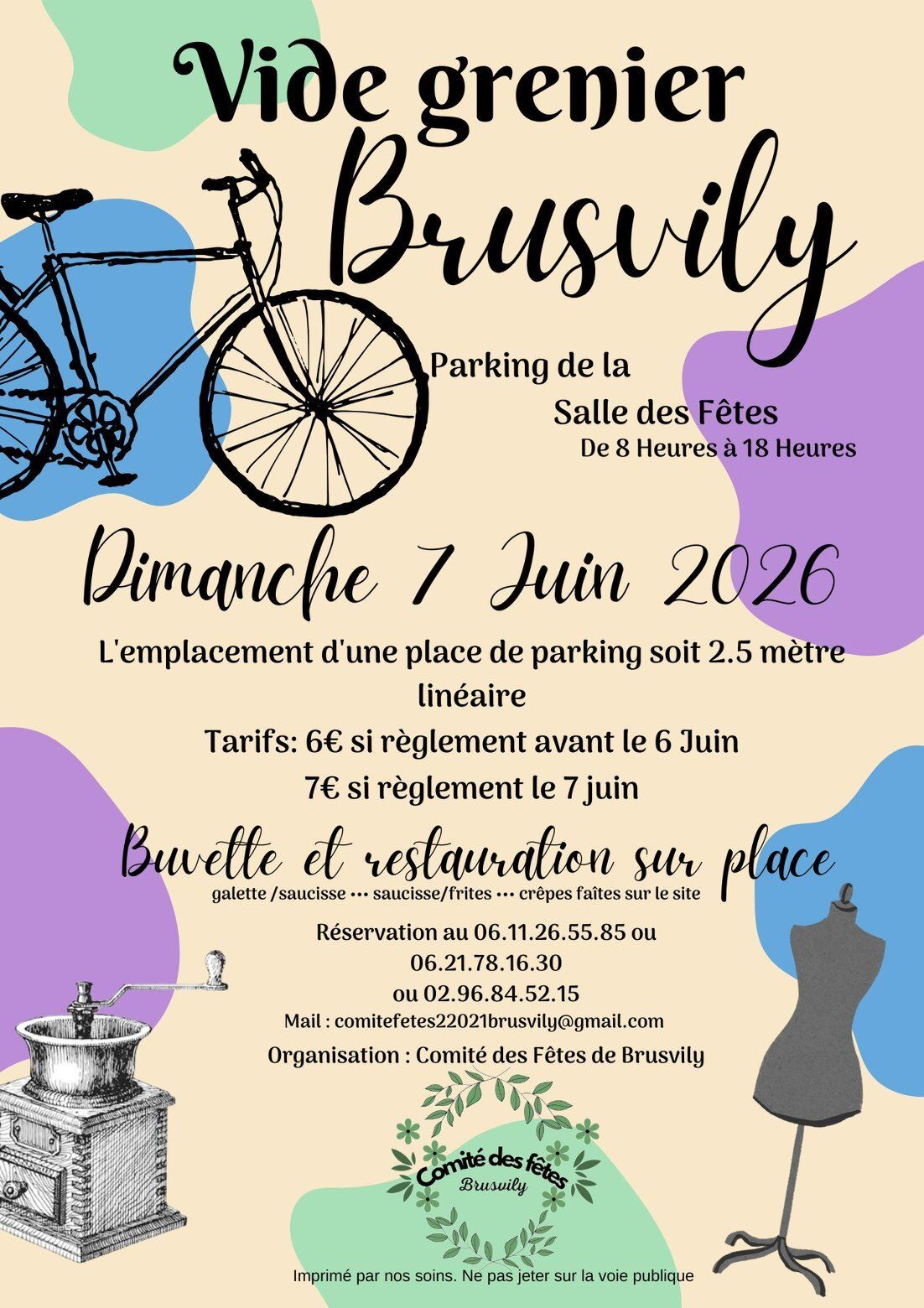 Vide grenier
Brusvily

Parking de la
Salle des Fêtes
De 8 Heures à 18 Heures

Dimanche 7 Juin 2026

L'emplacement d'une place de parking soit 2.5 mètre linéaire

Tarifs: 6€ si règlement avant le 6 Juin
7€ si règlement le 7 juin

Buvette et restauration sur place
galette /saucisse ••• saucisse/frites ••• crêpes faîtes sur le site

Réservation au 06.11.26.55.85 ou
06.21.78.16.30
ou 02.96.84.52.15
Mail : comitefetes22021brusvily@gmail.com

Organisation : Comité des Fêtes de Brusvily

Comité des fêtes
Brusvily

Imprimé par nos soins. Ne pas jeter sur la voie publique